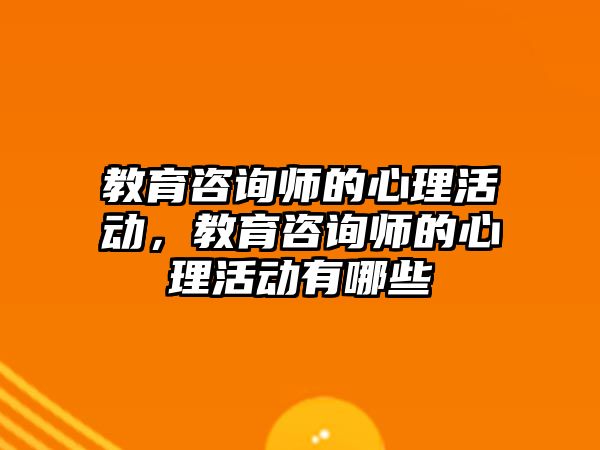 教育咨询师的心理活动，教育咨询师的心理活动有哪些